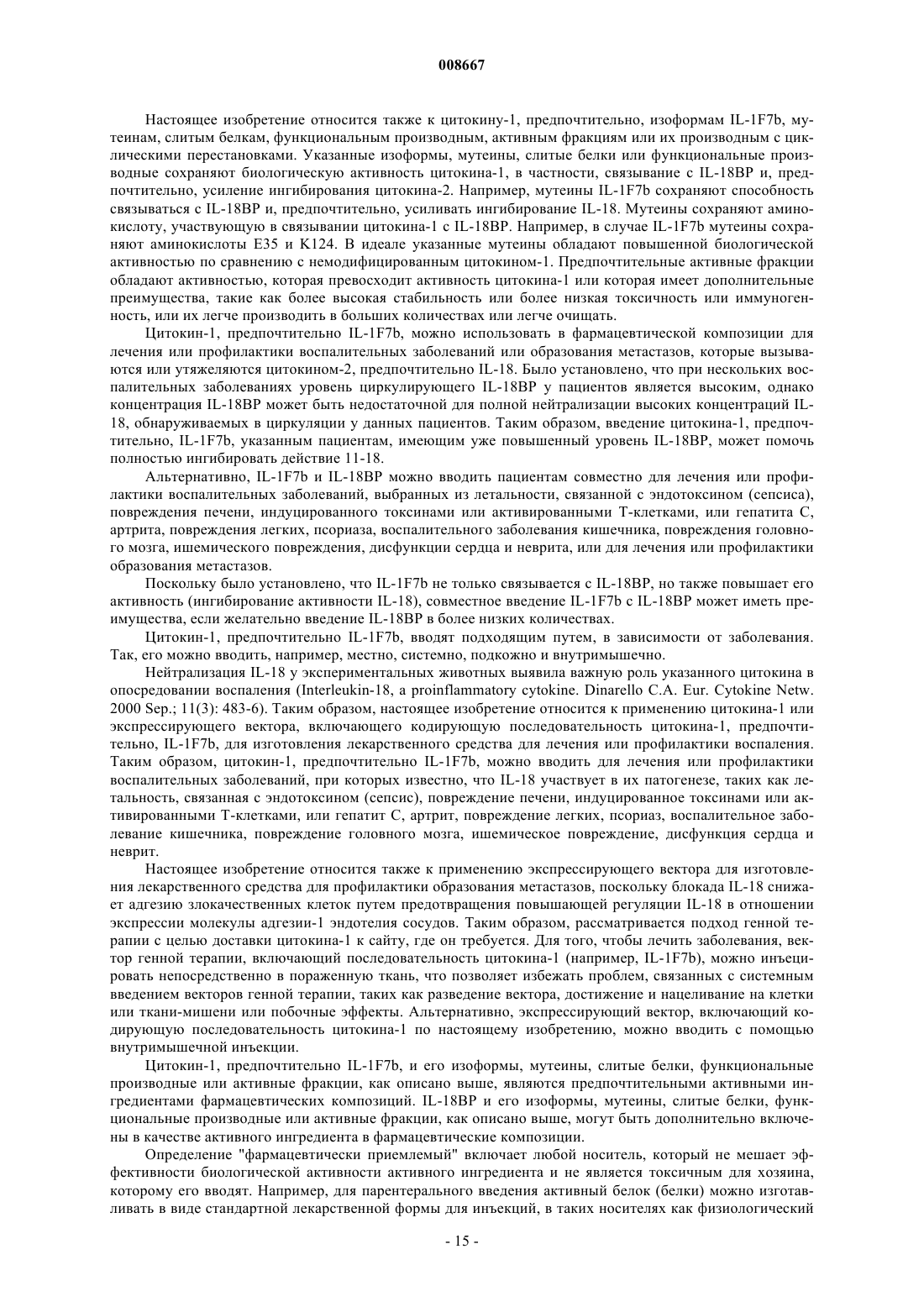 008667

Настоящее изобретение относится также к цитокину-1, предпочтительно, изоформам IL-1F7b, мутеинам, слитым белкам, функциональным производным, активным фракциям или их производным с циклическими перестановками. Указанные изоформы, мутеины, слитые белки или функциональные производные сохраняют биологическую активность цитокина-1, в частности, связывание с IL-18BP и, предпочтительно, усиление ингибирования цитокина-2. Например, мутеины IL-1F7b сохраняют способность связываться с IL-18BP и, предпочтительно, усиливать ингибирование IL-18. Мутеины сохраняют аминокислоту, участвующую в связывании цитокина-1 с IL-18BP. Например, в случае IL-1F7b мутеины сохраняют аминокислоты E35 и K124. В идеале указанные мутеины обладают повышенной биологической активностью по сравнению с немодифицированным цитокином-1. Предпочтительные активные фракции обладают активностью, которая превосходит активность цитокина-1 или которая имеет дополнительные преимущества, такие как более высокая стабильность или более низкая токсичность или иммуногенность, или их легче производить в больших количествах или легче очищать.

Цитокин-1, предпочтительно IL-1F7b, можно использовать в фармацевтической композиции для лечения или профилактики воспалительных заболеваний или образования метастазов, которые вызываются или утяжеляются цитокином-2, предпочтительно IL-18. Было установлено, что при нескольких воспалительных заболеваниях уровень циркулирующего IL-18BP у пациентов является высоким, однако концентрация IL-18BP может быть недостаточной для полной нейтрализации высоких концентраций IL-18, обнаруживаемых в циркуляции у данных пациентов. Таким образом, введение цитокина-1, предпочтительно, IL-1F7b, указанным пациентам, имеющим уже повышенный уровень IL-18BP, может помочь полностью ингибировать действие 11-18.

Альтернативно, IL-1F7b и IL-18BP можно вводить пациентам совместно для лечения или профилактики воспалительных заболеваний, выбранных из летальности, связанной с эндотоксином (сепсиса), повреждения печени, индуцированного токсинами или активированными Т-клетками, или гепатита С, артрита, повреждения легких, псориаза, воспалительного заболевания кишечника, повреждения головного мозга, ишемического повреждения, дисфункции сердца и неврита, или для лечения или профилактики образования метастазов.

Поскольку было установлено, что IL-1F7b не только связывается с IL-18BP, но также повышает его активность (ингибирование активности IL-18), совместное введение IL-1F7b с IL-18BP может иметь преимущества, если желательно введение IL-18BP в более низких количествах.

Цитокин-1, предпочтительно IL-1F7b, вводят подходящим путем, в зависимости от заболевания. Так, его можно вводить, например, местно, системно, подкожно и внутримышечно.

Нейтрализация IL-18 у экспериментальных животных выявила важную роль указанного цитокина в опосредовании воспаления (Interleukin-18, a proinflammatory cytokine. Dinarello C.A. Eur. Cytokine Netw. 2000 Sep.; 11(3): 483-6). Таким образом, настоящее изобретение относится к применению цитокина-1 или экспрессирующего вектора, включающего кодирующую последовательность цитокина-1, предпочтительно, IL-1F7b, для изготовления лекарственного средства для лечения или профилактики воспаления. Таким образом, цитокин-1, предпочтительно IL-1F7b, можно вводить для лечения или профилактики воспалительных заболеваний, при которых известно, что IL-18 участвует в их патогенезе, таких как летальность, связанная с эндотоксином (сепсис), повреждение печени, индуцированное токсинами или активированными Т-клетками, или гепатит С, артрит, повреждение легких, псориаз, воспалительное заболевание кишечника, повреждение головного мозга, ишемическое повреждение, дисфункция сердца и неврит.

Настоящее изобретение относится также к применению экспрессирующего вектора для изготовления лекарственного средства для профилактики образования метастазов, поскольку блокада IL-18 снижает адгезию злокачественных клеток путем предотвращения повышающей регуляции IL-18 в отношении экспрессии молекулы адгезии-1 эндотелия сосудов. Таким образом, рассматривается подход генной терапии с целью доставки цитокина-1 к сайту, где он требуется. Для того, чтобы лечить заболевания, вектор генной терапии, включающий последовательность цитокина-1 (например, IL-1F7b), можно инъецировать непосредственно в пораженную ткань, что позволяет избежать проблем, связанных с системным введением векторов генной терапии, таких как разведение вектора, достижение и нацеливание на клетки или ткани-мишени или побочные эффекты. Альтернативно, экспрессирующий вектор, включающий кодирующую последовательность цитокина-1 по настоящему изобретению, можно вводить с помощью внутримышечной инъекции.

Цитокин-1, предпочтительно IL-1F7b, и его изоформы, мутеины, слитые белки, функциональные производные или активные фракции, как описано выше, являются предпочтительными активными ингредиентами фармацевтических композиций. IL-18BP и его изоформы, мутеины, слитые белки, функциональные производные или активные фракции, как описано выше, могут быть дополнительно включены в качестве активного ингредиента в фармацевтические композиции.

Определение "фармацевтически приемлемый" включает любой носитель, который не мешает эффективности биологической активности активного ингредиента и не является токсичным для хозяина, которому его вводят. Например, для парентерального введения активный белок (белки) можно изготавливать в виде стандартной лекарственной формы для инъекций, в таких носителях как физиологический

- 15 -